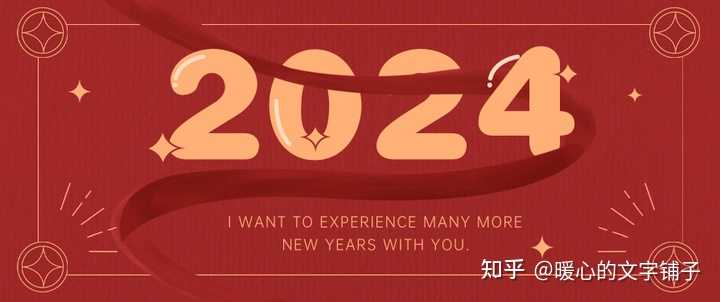 2024

I WANT TO EXPERIENCE MANY MORE NEW YEARS WITH YOU.

知乎 @暖心的文字铺子